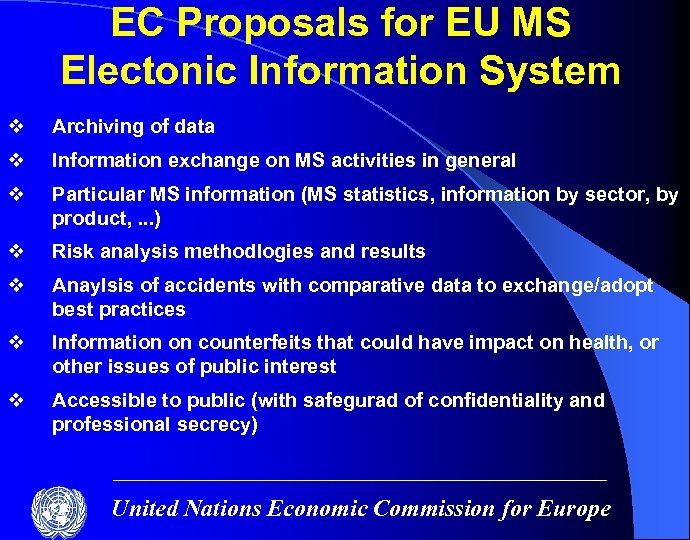 EC Proposals for EU MS Electonic Information System

❖ Archiving of data

❖ Information exchange on MS activities in general

❖ Particular MS information (MS statistics, information by sector, by product, ...)

❖ Risk analysis methodlogies and results

❖ Anaylsis of accidents with comparative data to exchange/adopt best practices

❖ Information on counterfeits that could have impact on health, or other issues of public interest

❖ Accessible to public (with safegurad of confidentiality and professional secrecy)

United Nations Economic Commission for Europe